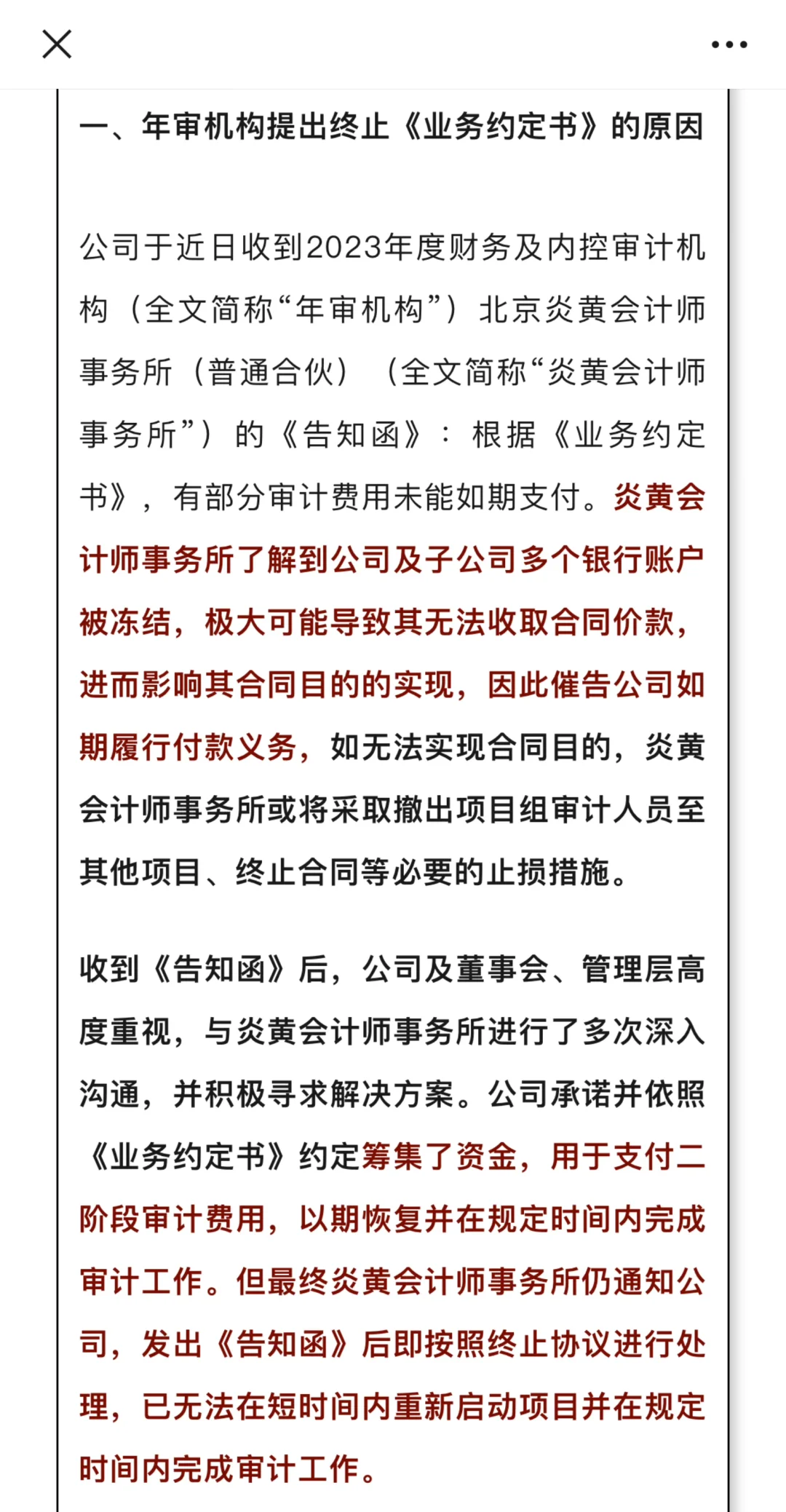 一、年审机构提出终止《业务约定书》的原因

公司于近日收到2023年度财务及内控审计机构（全文简称“年审机构”）北京炎黄会计师事务所（普通合伙）（全文简称“炎黄会计师事务所”）的《告知函》：根据《业务约定书》，有部分审计费用未能如期支付。炎黄会计师事务所了解到公司及子公司多个银行账户被冻结，极大可能导致其无法收取合同价款，进而影响其合同目的的实现，因此催告公司如期履行付款义务，如无法实现合同目的，炎黄会计师事务所或将采取撤出项目组审计人员至其他项目、终止合同等必要的止损措施。

收到《告知函》后，公司及董事会、管理层高度重视，与炎黄会计师事务所进行了多次深入沟通，并积极寻求解决方案。公司承诺并依照《业务约定书》约定筹集了资金，用于支付二阶段审计费用，以期恢复并在规定时间内完成审计工作。但最终炎黄会计师事务所仍通知公司，发出《告知函》后即按照终止协议进行处理，已无法在短时间内重新启动项目并在规定时间内完成审计工作。